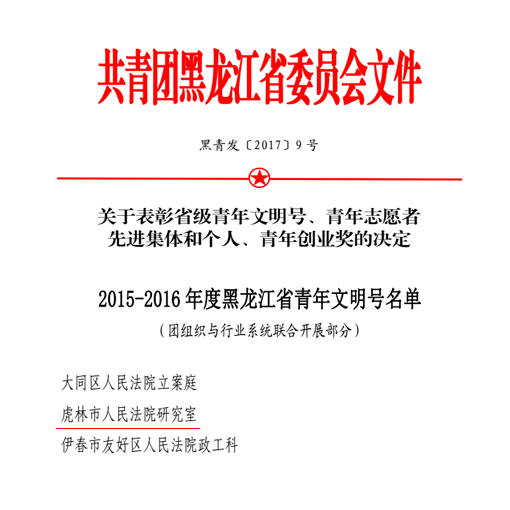 共青团黑龙江省委员会文件

黑青发〔2017〕9号

关于表彰省级青年文明号、青年志愿者先进集体和个人、青年创业奖的决定

2015-2016年度黑龙江省青年文明号名单

（团组织与行业系统联合开展部分）

大同区人民法院立案庭

虎林市人民法院研究室

伊春市友好区人民法院政工科